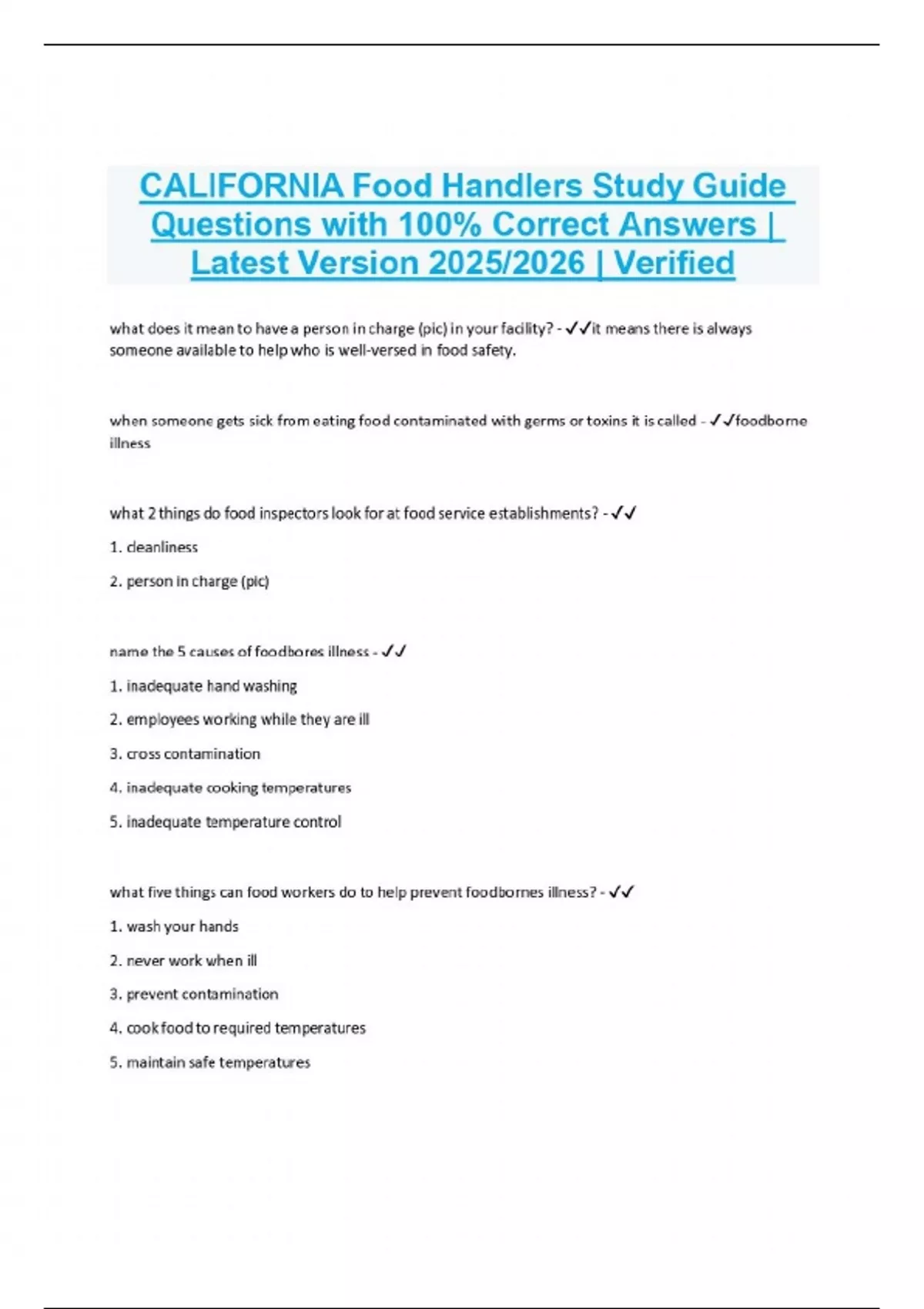 CALIFORNIA Food Handlers Study Guide Questions with 100% Correct Answers | Latest Version 2025/2026 | Verified

what does it mean to have a person in charge (pic) in your facility? - ✓✓it means there is always someone available to help who is well-versed in food safety.

when someone gets sick from eating food contaminated with germs or toxins it is called - ✓✓foodborne illness

what 2 things do food inspectors look for at food service establishments? - ✓✓

1. cleanliness

2. person in charge (pic)

name the 5 causes of foodbores illness - ✓✓

1. inadequate hand washing

2. employees working while they are ill

3. cross contamination

4. inadequate cooking temperatures

5. inadequate temperature control

what five things can food workers do to help prevent foodbornes illness? - ✓✓

1. wash your hands

2. never work when ill

3. prevent contamination

4. cook food to required temperatures

5. maintain safe temperatures